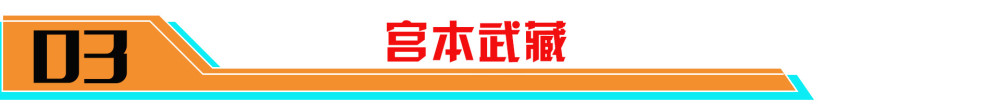 03

宫本武藏